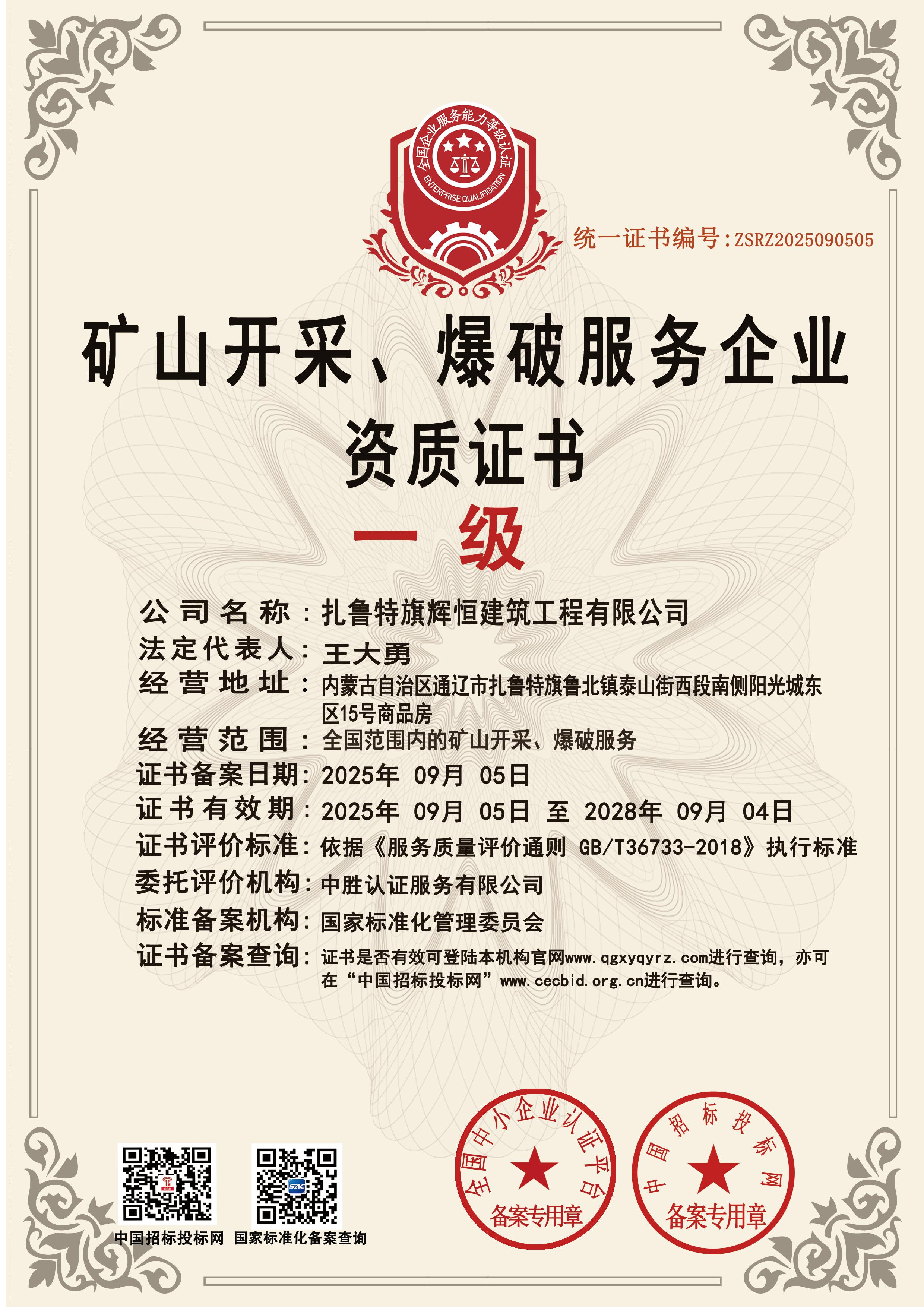 全国企业服务能力等级认证
ENTERPRISE QUALIFICATION

统一证书编号：ZSRZ2025090505

矿山开采、爆破服务企业
资质证书
一 级

公司名称：扎鲁特旗辉恒建筑工程有限公司
法定代表人：王大勇
经营地址：内蒙古自治区通辽市扎鲁特旗鲁北镇泰山街西段南侧阳光城东区15号商品房
经营范围：全国范围内的矿山开采、爆破服务
证书备案日期：2025年 09月 05日
证书有效期：2025年 09月 05日 至 2028年 09月 04日
证书评价标准：依据《服务质量评价通则 GB/T36733-2018》执行标准
委托评价机构：中胜认证服务有限公司
标准备案机构：国家标准化管理委员会
证书备案查询：证书是否有效可登陆本机构官网www.qgxyqyrz.com进行查询，亦可在“中国招标投标网”www.cecbid.org.cn进行查询。

中国招标投标网 国家标准化备案查询

全国中小企业认证平台
备案专用章

中国招标投标网
备案专用章